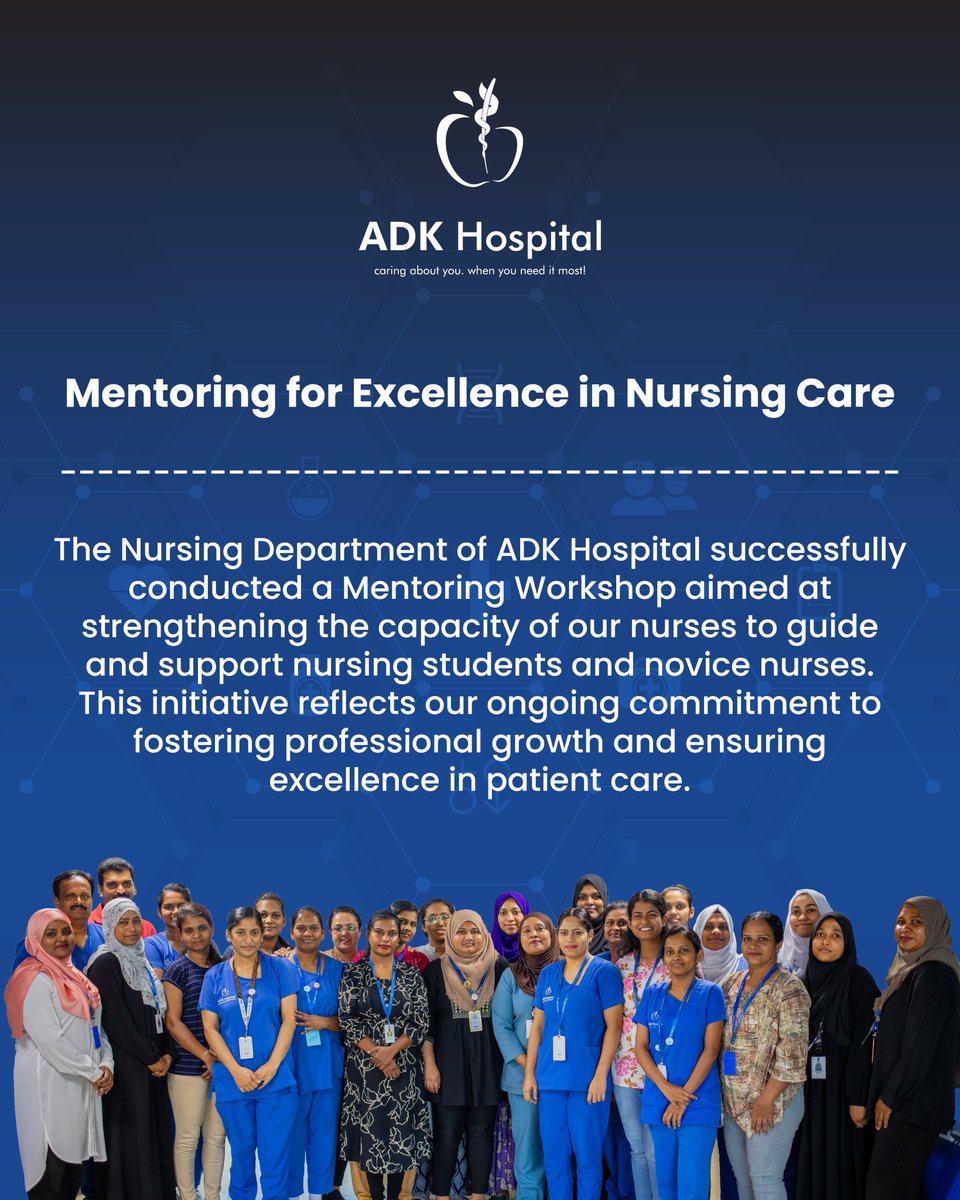 ADK Hospital
caring about you. when you need it most!

Mentoring for Excellence in Nursing Care

The Nursing Department of ADK Hospital successfully conducted a Mentoring Workshop aimed at strengthening the capacity of our nurses to guide and support nursing students and novice nurses. This initiative reflects our ongoing commitment to fostering professional growth and ensuring excellence in patient care.